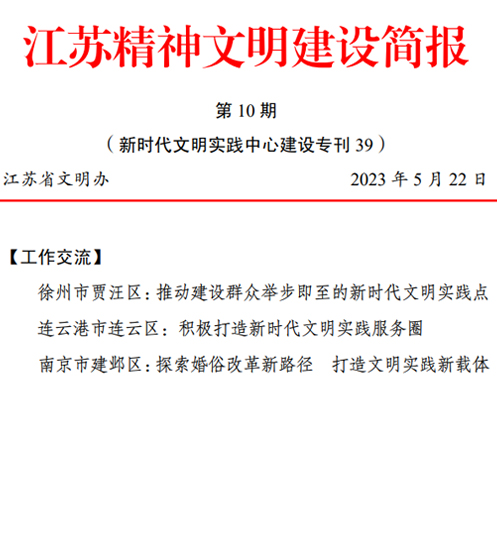 江苏精神文明建设简报

第 10 期

（新时代文明实践中心建设专刊 39）

江苏省文明办　　2023 年 5 月 22 日

【工作交流】

徐州市贾汪区：推动建设群众举步即至的新时代文明实践点

连云港市连云区：积极打造新时代文明实践服务圈

南京市建邺区：探索婚俗改革新路径　打造文明实践新载体